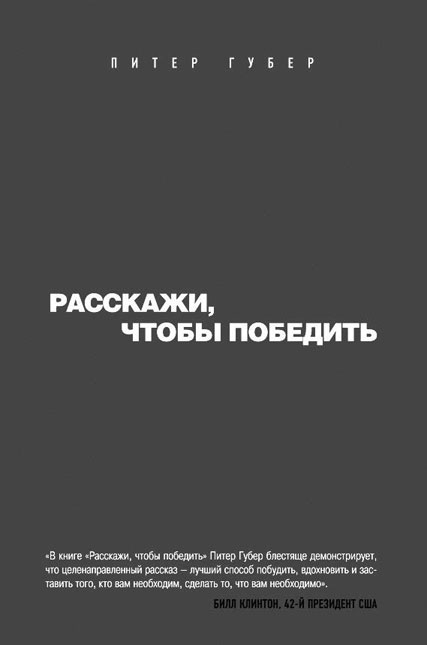 ПИТЕР ГУБЕР

РАССКАЖИ, ЧТОБЫ ПОБЕДИТЬ

«В книге «Расскажи, чтобы победить» Питер Губер блестяще демонстрирует, что целенаправленный рассказ — лучший способ побудить, вдохновить и заставить того, кто вам необходим, сделать то, что вам необходимо».

БИЛЛ КЛИНТОН, 42-Й ПРЕЗИДЕНТ США